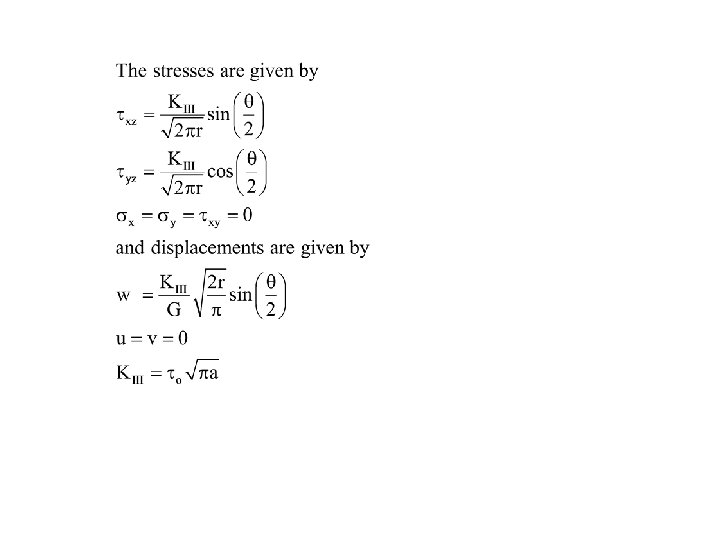 The stresses are given by

$\tau_{xz} = \frac{K_{III}}{\sqrt{2\pi r}} \sin\left(\frac{\theta}{2}\right)$

$\tau_{yz} = \frac{K_{III}}{\sqrt{2\pi r}} \cos\left(\frac{\theta}{2}\right)$

$\sigma_x = \sigma_y = \tau_{xy} = 0$

and displacements are given by

$w = \frac{K_{III}}{G} \sqrt{\frac{2r}{\pi}} \sin\left(\frac{\theta}{2}\right)$

$u = v = 0$

$K_{III} = \tau_o \sqrt{\pi a}$